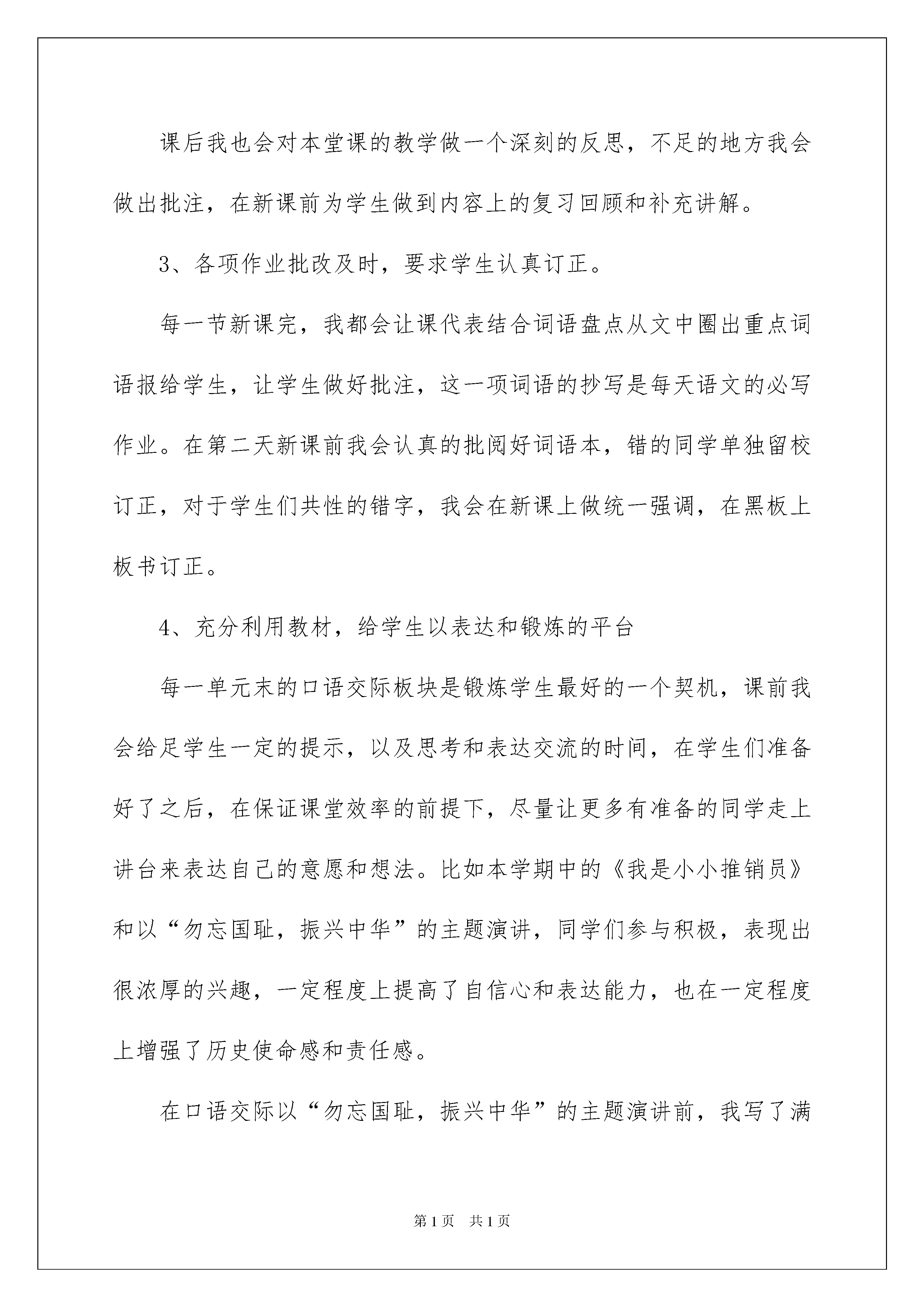 课后我也会对本堂课的教学做一个深刻的反思，不足的地方我会做出批注，在新课前为学生做到内容上的复习回顾和补充讲解。

3、各项作业批改及时，要求学生认真订正。

每一节新课完，我都会让课代表结合词语盘点从文中圈出重点词语报给学生，让学生做好批注，这一项词语的抄写是每天语文的必写作业。在第二天新课前我会认真的批阅好词语本，错的同学单独留校订正，对于学生们共性的错字，我会在新课上做统一强调，在黑板上板书订正。

4、充分利用教材，给学生以表达和锻炼的平台

每一单元末的口语交际板块是锻炼学生最好的一个契机，课前我会给足学生一定的提示，以及思考和表达交流的时间，在学生们准备好了之后，在保证课堂效率的前提下，尽量让更多有准备的同学走上讲台来表达自己的意愿和想法。比如本学期中的《我是小小推销员》和以“勿忘国耻，振兴中华”的主题演讲，同学们参与积极，表现出很浓厚的兴趣，一定程度上提高了自信心和表达能力，也在一定程度上增强了历史使命感和责任感。

在口语交际以“勿忘国耻，振兴中华”的主题演讲前，我写了满

第1页 共1页